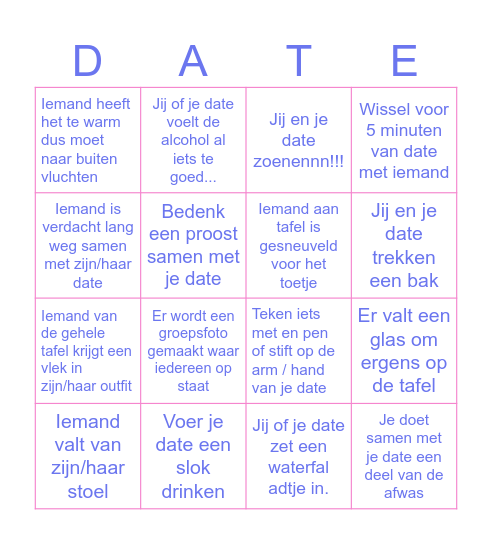 | D | A | T | E |
|---|---|---|---|
| Iemand heeft het te warm dus moet naar buiten vluchten | Jij of je date voelt de alcohol al iets te goed... | Jij en je date zoenennn!!! | Wissel voor 5 minuten van date met iemand |
| Iemand is verdacht lang weg samen met zijn/haar date | Bedenk een proost samen met je date | Iemand aan tafel is gesneuveld voor het toetje | Jij en je date trekken een bak |
| Iemand van de gehele tafel krijgt een vlek in zijn/haar outfit | Er wordt een groepsfoto gemaakt waar iedereen op staat | Teken iets met en pen of stift op de arm / hand van je date | Er valt een glas om ergens op de tafel |
| Iemand valt van zijn/haar stoel | Voer je date een slok drinken | Jij of je date zet een waterfal adtje in. | Je doet samen met je date een deel van de afwas |